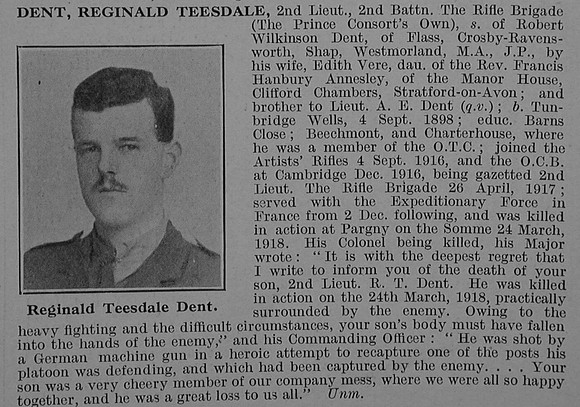 DENT, REGINALD TEESDALE, 2nd Lieut., 2nd Battn. The Rifle Brigade (The Prince Consort's Own), s. of Robert Wilkinson Dent, of Flass, Crosby-Ravensworth, Shap, Westmorland, M.A., J.P., by his wife, Edith Vere, dau. of the Rev. Francis Hanbury Annesley, of the Manor House, Clifford Chambers, Stratford-on-Avon; and brother to Lieut. A. E. Dent (q.v.); b. Tunbridge Wells, 4 Sept. 1898; educ. Barns Close; Beechmont, and Charterhouse, where he was a member of the O.T.C.; joined the Artists' Rifles 4 Sept. 1916, and the O.C.B. at Cambridge Dec. 1916, being gazetted 2nd Lieut. The Rifle Brigade 26 April, 1917; served with the Expeditionary Force in France from 2 Dec. following, and was killed in action at Pargny on the Somme 24 March, 1918. His Colonel being killed, his Major wrote: "It is with the deepest regret that I write to inform you of the death of your son, 2nd Lieut. R. T. Dent. He was killed in action on the 24th March, 1918, practically surrounded by the enemy. Owing to the heavy fighting and the difficult circumstances, your son's body must have fallen into the hands of the enemy," and his Commanding Officer: "He was shot by a German machine gun in a heroic attempt to recapture one of the posts his platoon was defending, and which had been captured by the enemy. . . . Your son was a very cheery member of our company mess, where we were all so happy together, and he was a great loss to us all." Unm.

Reginald Teesdale Dent.